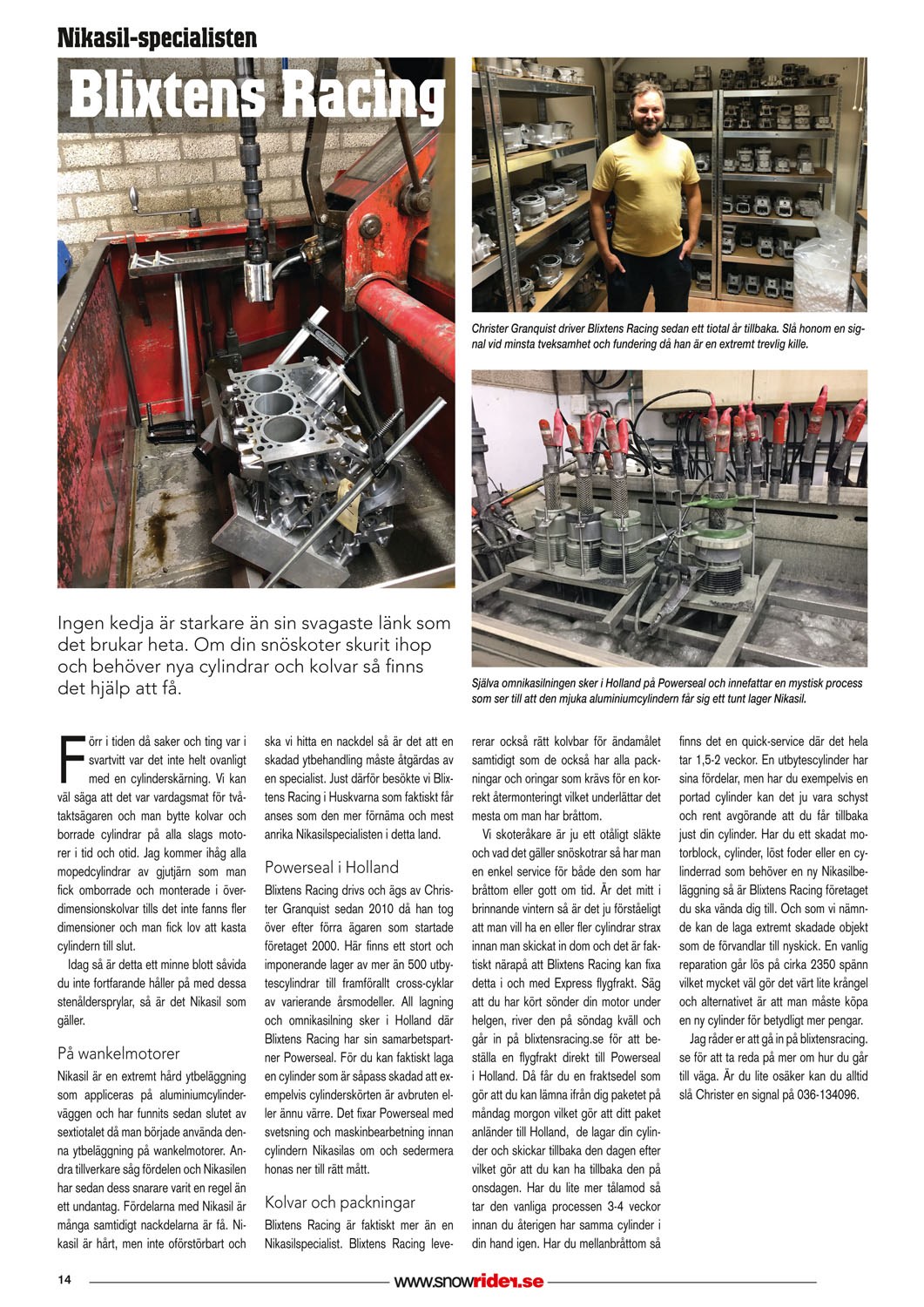 Nikasil-specialisten

Blixtens Racing

Christer Granquist driver Blixtens Racing sedan ett tiotal år tillbaka. Slå honom en signal vid minsta tveksamhet och fundering då han är en extremt trevlig kille.

Själva omnikasilningen sker i Holland på Powerseal och innefattar en mystisk process som ser till att den mjuka aluminiumcylindern får sig ett tunt lager Nikasil.

Ingen kedja är starkare än sin svagaste länk som det brukar heta. Om din snöskoter skurit ihop och behöver nya cylindrar och kolvar så finns det hjälp att få.

Förr i tiden då saker och ting var i svartvitt var det inte helt ovanligt med en cylinderskärning. Vi kan väl säga att det var vardagsmat för tvåtaktsägaren och man bytte kolvar och borrade cylindrar på alla slags motorer i tid och otid. Jag kommer ihåg alla mopedcylindrar av gjutjärn som man fick omborrade och monterade i överdimensionskolvar tills det inte fanns fler dimensioner och man fick lov att kasta cylindern till slut.

Idag så är detta ett minne blott såvida du inte fortfarande håller på med dessa stenåldersprylar, så är det Nikasil som gäller.

På wankelmotorer

Nikasil är en extremt hård ytbeläggning som appliceras på aluminiumcylinderväggen och har funnits sedan slutet av sextiotalet då man började använda denna ytbeläggning på wankelmotorer. Andra tillverkare såg fördelen och Nikasilen har sedan dess snarare varit en regel än ett undantag. Fördelarna med Nikasil är många samtidigt nackdelarna är få. Nikasil är hårt, men inte oförstörbart och ska vi hitta en nackdel så är det att en skadad ytbehandling måste åtgärdas av en specialist. Just därför besökte vi Blixtens Racing i Huskvarna som faktiskt får anses som den mer förnäma och mest anrika Nikasilspecialisten i detta land.

Powerseal i Holland

Blixtens Racing drivs och ägs av Christer Granquist sedan 2010 då han tog över efter förra ägaren som startade företaget 2000. Här finns ett stort och imponerande lager av mer än 500 utbytescylindrar till framförallt cross-cyklar av varierande årsmodeller. All lagning och omnikasilning sker i Holland där Blixtens Racing har sin samarbetspartner Powerseal. För du kan faktiskt laga en cylinder som är såpass skadad att exempelvis cylinderskörten är avbruten eller ännu värre. Det fixar Powerseal med svetsning och maskinbearbetning innan cylindern Nikasilas om och sedermera honas ner till rätt mått.

Kolvar och packningar

Blixtens Racing är faktiskt mer än en Nikasilspecialist. Blixtens Racing levererar också rätt kolvbar för ändamålet samtidigt som de också har alla packningar och oringar som krävs för en korrekt återmonteringt vilket underlättar det mesta om man har bråttom.

Vi skoteråkare är ju ett otåligt släkte och vad det gäller snöskotrar så har man en enkel service för både den som har bråttom eller gott om tid. Är det mitt i brinnande vintern så är det ju förståeligt att man vill ha en eller fler cylindrar strax innan man skickat in dom och det är faktiskt närapå att Blixtens Racing kan fixa detta i och med Express flygfrakt. Säg att du har kört sönder din motor under helgen, river den på söndag kväll och går in på blixtensracing.se för att beställa en flygfrakt direkt till Powerseal i Holland. Då får du en fraktsedel som gör att du kan lämna ifrån dig paketet på måndag morgon vilket gör att ditt paket anländer till Holland, de lagar din cylinder och skickar tillbaka den dagen efter vilket gör att du kan ha tillbaka den på onsdagen. Har du lite mer tålamod så tar den vanliga processen 3-4 veckor innan du återigen har samma cylinder i din hand igen. Har du mellanbråttom så finns det en quick-service där det hela tar 1,5-2 veckor. En utbytescylinder har sina fördelar, men har du exempelvis en portad cylinder kan det ju vara schyst och rent avgörande att du får tillbaka just din cylinder. Har du ett skadat motorblock, cylinder, löst foder eller en cylinderrad som behöver en ny Nikasilbeläggning så är Blixtens Racing företaget du ska vända dig till. Och som vi nämnde kan de laga extremt skadade objekt som de förvandlar till nyskick. En vanlig reparation går lös på cirka 2350 spänn vilket mycket väl gör det värt lite krångel och alternativet är att man måste köpa en ny cylinder för betydligt mer pengar.

Jag råder er att gå in på blixtensracing.se för att ta reda på mer om hur du går till väga. Är du lite osäker kan du alltid slå Christer en signal på 036-134096.

14 www.snowrider.se